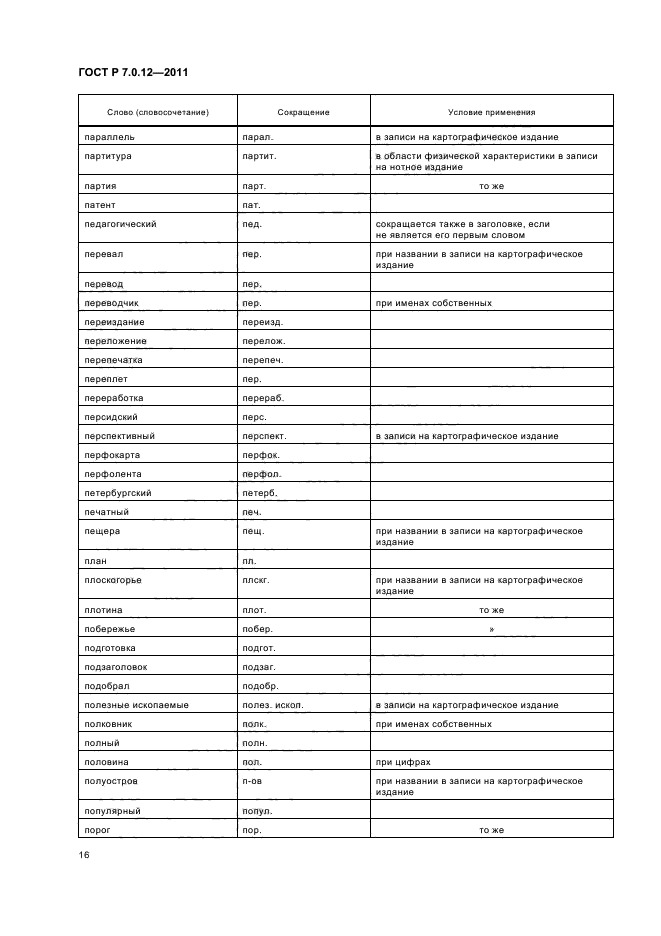 ГОСТ Р 7.0.12—2011

| Слово (словосочетание) | Сокращение | Условие применения |
|---|---|---|
| параллель | парал. | в записи на картографическое издание |
| партитура | партит. | в области физической характеристики в записи на нотное издание |
| партия | парт. | то же |
| патент | пат. | |
| педагогический | пед. | сокращается также в заголовке, если не является его первым словом |
| перевал | пер. | при названии в записи на картографическое издание |
| перевод | пер. | |
| переводчик | пер. | при именах собственных |
| переиздание | переизд. | |
| переложение | перелож. | |
| перепечатка | перепеч. | |
| переплет | пер. | |
| переработка | перераб. | |
| персидский | перс. | |
| перспективный | перспект. | в записи на картографическое издание |
| перфокарта | перфок. | |
| перфолента | перфол. | |
| петербургский | петерб. | |
| печатный | печ. | |
| пещера | пещ. | при названии в записи на картографическое издание |
| план | пл. | |
| плоскогорье | плскг. | при названии в записи на картографическое издание |
| плотина | плот. | то же |
| побережье | побер. | » |
| подготовка | подгот. | |
| подзаголовок | подзаг. | |
| подобрал | подобр. | |
| полезные ископаемые | полез. ископ. | в записи на картографическое издание |
| полковник | полк. | при именах собственных |
| полный | полн. | |
| половина | пол. | при цифрах |
| полуостров | п-ов | при названии в записи на картографическое издание |
| популярный | попул. | |
| порог | пор. | то же |

16